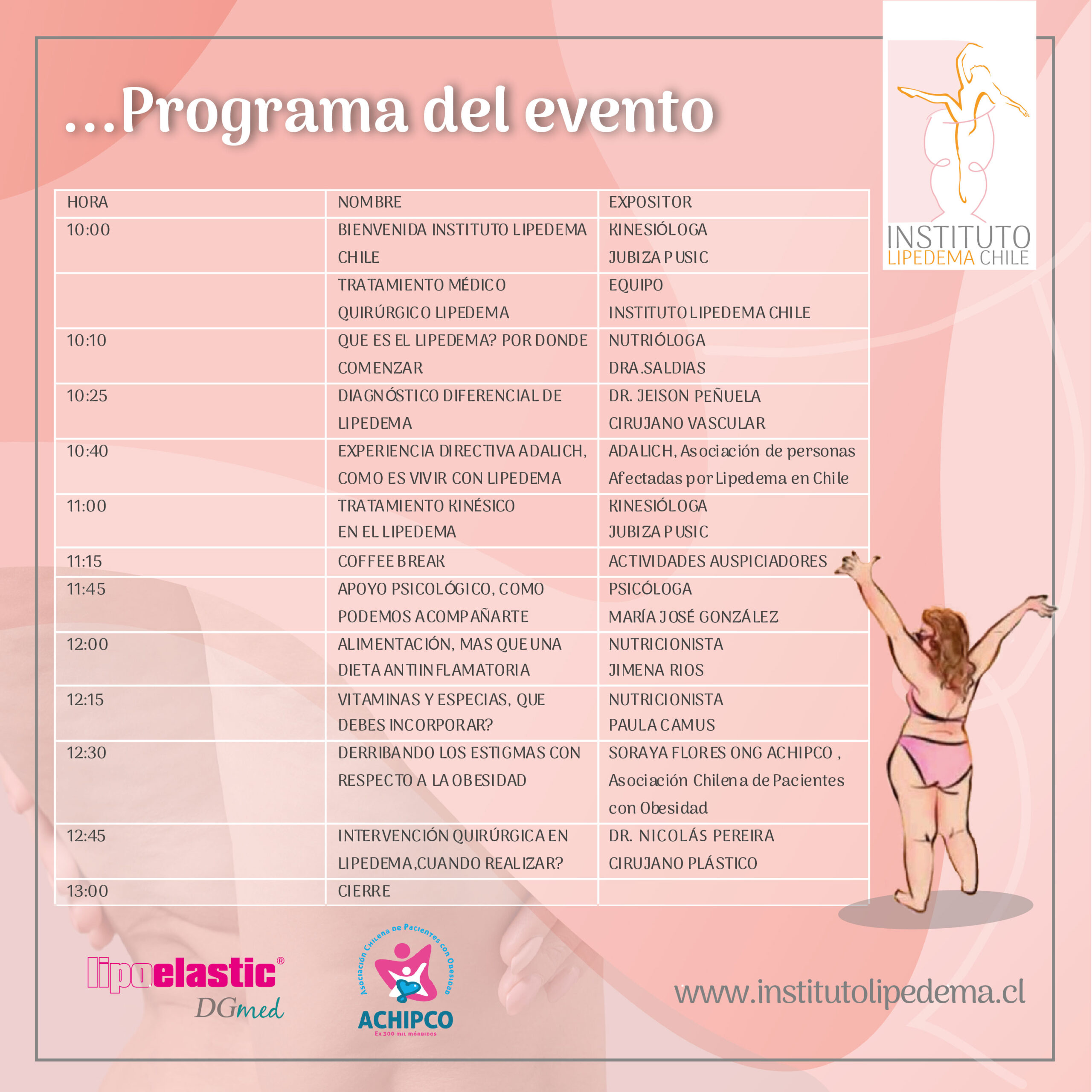 ...Programa del evento

INSTITUTO LIPEDEMA CHILE

| HORA | NOMBRE | EXPOSITOR |
|---|---|---|
| 10:00 | BIENVENIDA INSTITUTO LIPEDEMA CHILE | KINESIÓLOGA JUBIZA PUSIC |
| | TRATAMIENTO MÉDICO QUIRÚRGICO LIPEDEMA | EQUIPO INSTITUTO LIPEDEMA CHILE |
| 10:10 | QUE ES EL LIPEDEMA? POR DONDE COMENZAR | NUTRIÓLOGA DRA.SALDIAS |
| 10:25 | DIAGNÓSTICO DIFERENCIAL DE LIPEDEMA | DR. JEISON PEÑUELA CIRUJANO VASCULAR |
| 10:40 | EXPERIENCIA DIRECTIVA ADALICH, COMO ES VIVIR CON LIPEDEMA | ADALICH, Asociación de personas Afectadas por Lipedema en Chile |
| 11:00 | TRATAMIENTO KINÉSICO EN EL LIPEDEMA | KINESIÓLOGA JUBIZA PUSIC |
| 11:15 | COFFEE BREAK | ACTIVIDADES AUSPICIADORES |
| 11:45 | APOYO PSICOLÓGICO, COMO PODEMOS ACOMPAÑARTE | PSICÓLOGA MARÍA JOSÉ GONZÁLEZ |
| 12:00 | ALIMENTACIÓN, MAS QUE UNA DIETA ANTIINFLAMATORIA | NUTRICIONISTA JIMENA RIOS |
| 12:15 | VITAMINAS Y ESPECIAS, QUE DEBES INCORPORAR? | NUTRICIONISTA PAULA CAMUS |
| 12:30 | DERRIBANDO LOS ESTIGMAS CON RESPECTO A LA OBESIDAD | SORAYA FLORES ONG ACHIPCO , Asociación Chilena de Pacientes con Obesidad |
| 12:45 | INTERVENCIÓN QUIRÚRGICA EN LIPEDEMA,CUANDO REALIZAR? | DR. NICOLÁS PEREIRA CIRUJANO PLÁSTICO |
| 13:00 | CIERRE | |

lipoelastic® DGmed

Asociación Chilena de Pacientes con Obesidad
ACHIPCO
Ex 300 mil mórbidos

www.institutolipedema.cl